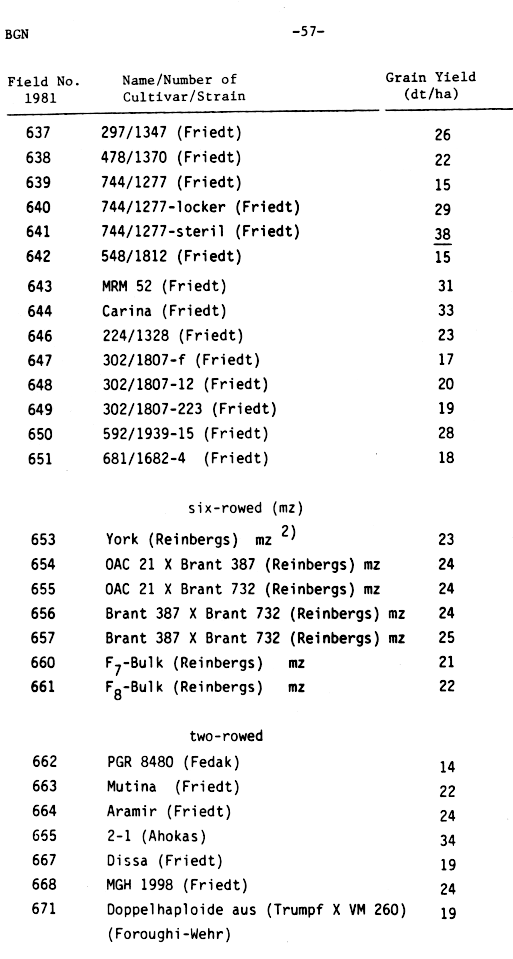 BGN

-57-

| Field No. 1981 | Name/Number of Cultivar/Strain | Grain Yield (dt/ha) |
|---|---|---|
| 637 | 297/1347 (Friedt) | 26 |
| 638 | 478/1370 (Friedt) | 22 |
| 639 | 744/1277 (Friedt) | 15 |
| 640 | 744/1277-locker (Friedt) | 29 |
| 641 | 744/1277-steril (Friedt) | 38 |
| 642 | 548/1812 (Friedt) | 15 |
| 643 | MRM 52 (Friedt) | 31 |
| 644 | Carina (Friedt) | 33 |
| 646 | 224/1328 (Friedt) | 23 |
| 647 | 302/1807-f (Friedt) | 17 |
| 648 | 302/1807-12 (Friedt) | 20 |
| 649 | 302/1807-223 (Friedt) | 19 |
| 650 | 592/1939-15 (Friedt) | 28 |
| 651 | 681/1682-4 (Friedt) | 18 |
| | six-rowed (mz) | |
| 653 | York (Reinbergs) mz $^{2)}$ | 23 |
| 654 | OAC 21 X Brant 387 (Reinbergs) mz | 24 |
| 655 | OAC 21 X Brant 732 (Reinbergs) mz | 24 |
| 656 | Brant 387 X Brant 732 (Reinbergs) mz | 24 |
| 657 | Brant 387 X Brant 732 (Reinbergs) mz | 25 |
| 660 | $F_7$-Bulk (Reinbergs) mz | 21 |
| 661 | $F_8$-Bulk (Reinbergs) mz | 22 |
| | two-rowed | |
| 662 | PGR 8480 (Fedak) | 14 |
| 663 | Mutina (Friedt) | 22 |
| 664 | Aramir (Friedt) | 24 |
| 665 | 2-1 (Ahokas) | 34 |
| 667 | Dissa (Friedt) | 19 |
| 668 | MGH 1998 (Friedt) | 24 |
| 671 | Doppelhaploide aus (Trumpf X VM 260) (Foroughi-Wehr) | 19 |